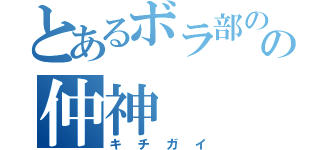 とあるボラ部のの
仲神
キチガイ